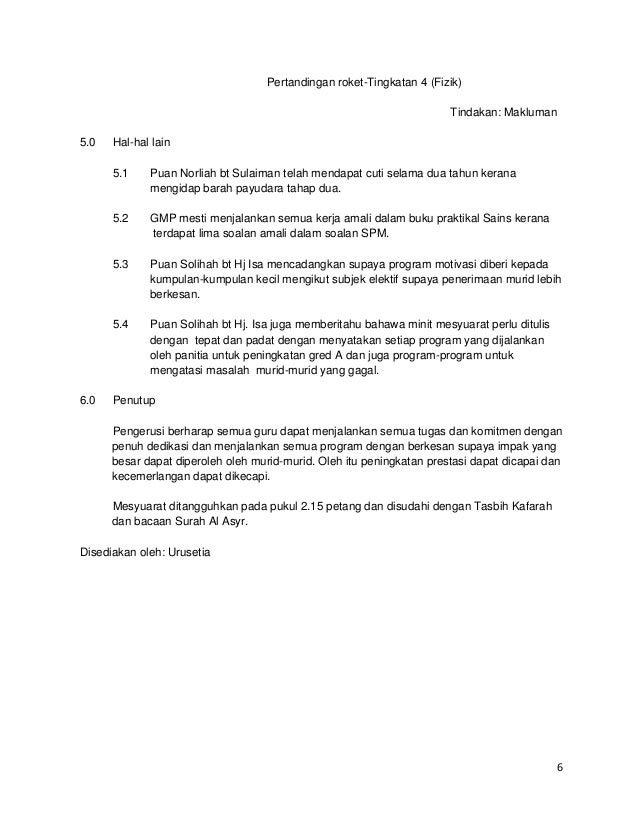 Pertandingan roket-Tingkatan 4 (Fizik)

Tindakan: Makluman

5.0 Hal-hal lain

5.1 Puan Norliah bt Sulaiman telah mendapat cuti selama dua tahun kerana mengidap barah payudara tahap dua.

5.2 GMP mesti menjalankan semua kerja amali dalam buku praktikal Sains kerana terdapat lima soalan amali dalam soalan SPM.

5.3 Puan Solihah bt Hj Isa mencadangkan supaya program motivasi diberi kepada kumpulan-kumpulan kecil mengikut subjek elektif supaya penerimaan murid lebih berkesan.

5.4 Puan Solihah bt Hj. Isa juga memberitahu bahawa minit mesyuarat perlu ditulis dengan tepat dan padat dengan menyatakan setiap program yang dijalankan oleh panitia untuk peningkatan gred A dan juga program-program untuk mengatasi masalah murid-murid yang gagal.

6.0 Penutup

Pengerusi berharap semua guru dapat menjalankan semua tugas dan komitmen dengan penuh dedikasi dan menjalankan semua program dengan berkesan supaya impak yang besar dapat diperoleh oleh murid-murid. Oleh itu peningkatan prestasi dapat dicapai dan kecemerlangan dapat dikecapi.

Mesyuarat ditangguhkan pada pukul 2.15 petang dan disudahi dengan Tasbih Kafarah dan bacaan Surah Al Asyr.

Disediakan oleh: Urusetia

6